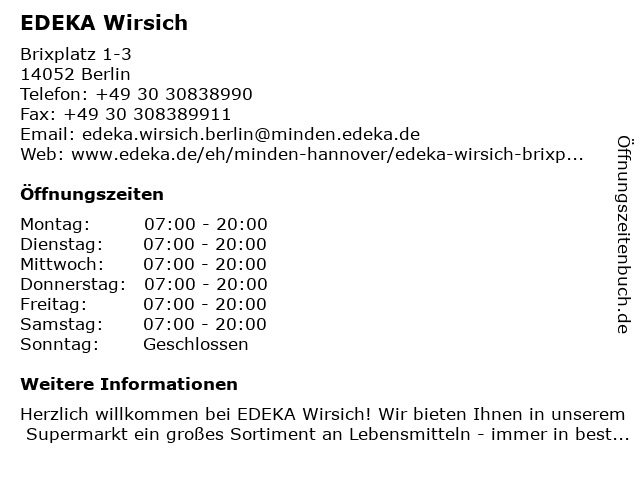 EDEKA Wirsich

Brixplatz 1-3
14052 Berlin
Telefon: +49 30 30838990
Fax: +49 30 308389911
Email: edeka.wirsich.berlin@minden.edeka.de
Web: www.edeka.de/eh/minden-hannover/edeka-wirsich-brixp...

Öffnungszeiten

| | |
|---|---|
| Montag: | 07:00 - 20:00 |
| Dienstag: | 07:00 - 20:00 |
| Mittwoch: | 07:00 - 20:00 |
| Donnerstag: | 07:00 - 20:00 |
| Freitag: | 07:00 - 20:00 |
| Samstag: | 07:00 - 20:00 |
| Sonntag: | Geschlossen |

Weitere Informationen

Herzlich willkommen bei EDEKA Wirsich! Wir bieten Ihnen in unserem Supermarkt ein großes Sortiment an Lebensmitteln - immer in best...

Öffnungszeitenbuch.de